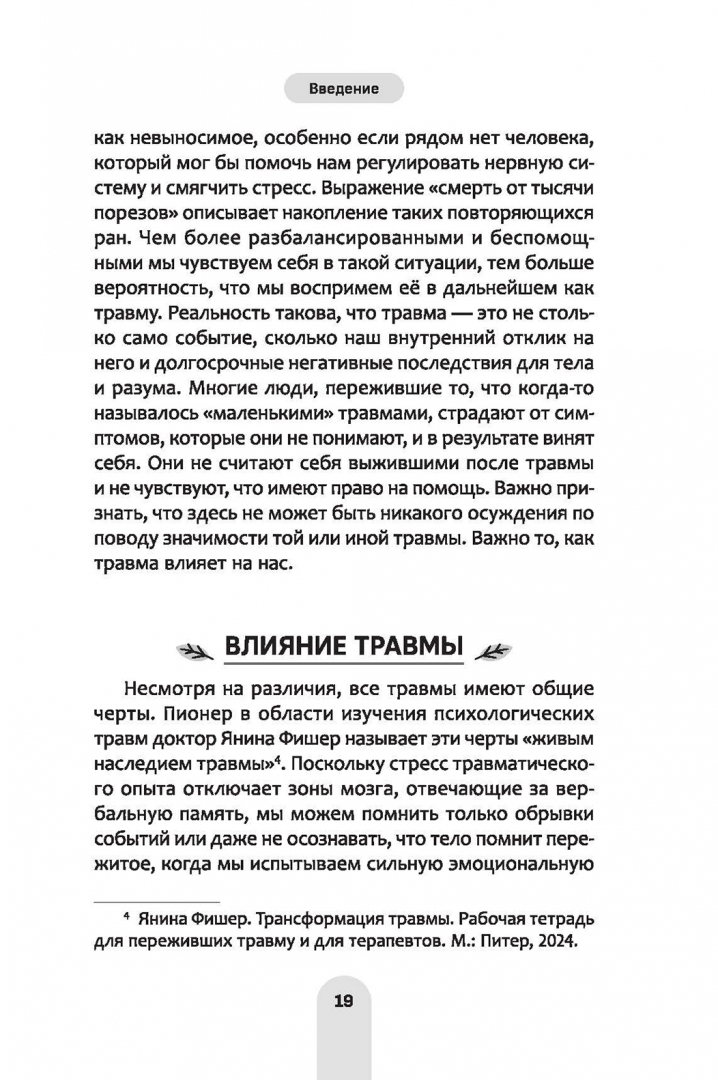 Введение

как невыносимое, особенно если рядом нет человека, который мог бы помочь нам регулировать нервную систему и смягчить стресс. Выражение «смерть от тысячи порезов» описывает накопление таких повторяющихся ран. Чем более разбалансированными и беспомощными мы чувствуем себя в такой ситуации, тем больше вероятность, что мы воспримем её в дальнейшем как травму. Реальность такова, что травма — это не столько само событие, сколько наш внутренний отклик на него и долгосрочные негативные последствия для тела и разума. Многие люди, пережившие то, что когда-то называлось «маленькими» травмами, страдают от симптомов, которые они не понимают, и в результате винят себя. Они не считают себя выжившими после травмы и не чувствуют, что имеют право на помощь. Важно признать, что здесь не может быть никакого осуждения по поводу значимости той или иной травмы. Важно то, как травма влияет на нас.

ВЛИЯНИЕ ТРАВМЫ

Несмотря на различия, все травмы имеют общие черты. Пионер в области изучения психологических травм доктор Янина Фишер называет эти черты «живым наследием травмы»$^{4}$. Поскольку стресс травматического опыта отключает зоны мозга, отвечающие за вербальную память, мы можем помнить только обрывки событий или даже не осознавать, что тело помнит пережитое, когда мы испытываем сильную эмоциональную

$^{4}$ Янина Фишер. Трансформация травмы. Рабочая тетрадь для переживших травму и для терапевтов. М.: Питер, 2024.

19